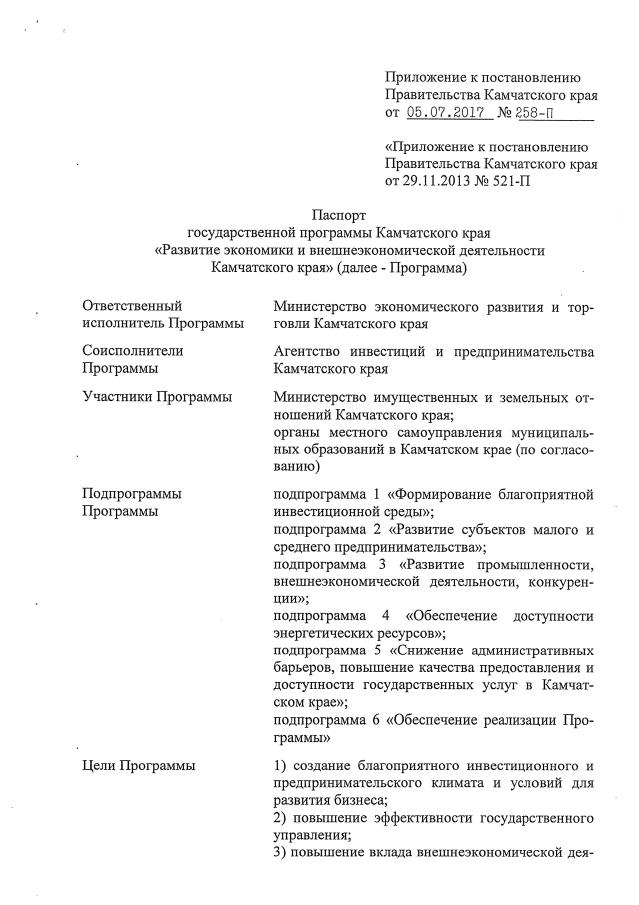 Приложение к постановлению Правительства Камчатского края от 05.07.2017 № 258-П

«Приложение к постановлению Правительства Камчатского края от 29.11.2013 № 521-П

Паспорт
государственной программы Камчатского края
«Развитие экономики и внешнеэкономической деятельности Камчатского края» (далее - Программа)

| | |
|---|---|
| Ответственный исполнитель Программы | Министерство экономического развития и торговли Камчатского края |
| Соисполнители Программы | Агентство инвестиций и предпринимательства Камчатского края |
| Участники Программы | Министерство имущественных и земельных отношений Камчатского края; органы местного самоуправления муниципальных образований в Камчатском крае (по согласованию) |
| Подпрограммы Программы | подпрограмма 1 «Формирование благоприятной инвестиционной среды»; подпрограмма 2 «Развитие субъектов малого и среднего предпринимательства»; подпрограмма 3 «Развитие промышленности, внешнеэкономической деятельности, конкуренции»; подпрограмма 4 «Обеспечение доступности энергетических ресурсов»; подпрограмма 5 «Снижение административных барьеров, повышение качества предоставления и доступности государственных услуг в Камчатском крае»; подпрограмма 6 «Обеспечение реализации Программы» |
| Цели Программы | 1) создание благоприятного инвестиционного и предпринимательского климата и условий для развития бизнеса; 2) повышение эффективности государственного управления; 3) повышение вклада внешнеэкономической дея- |